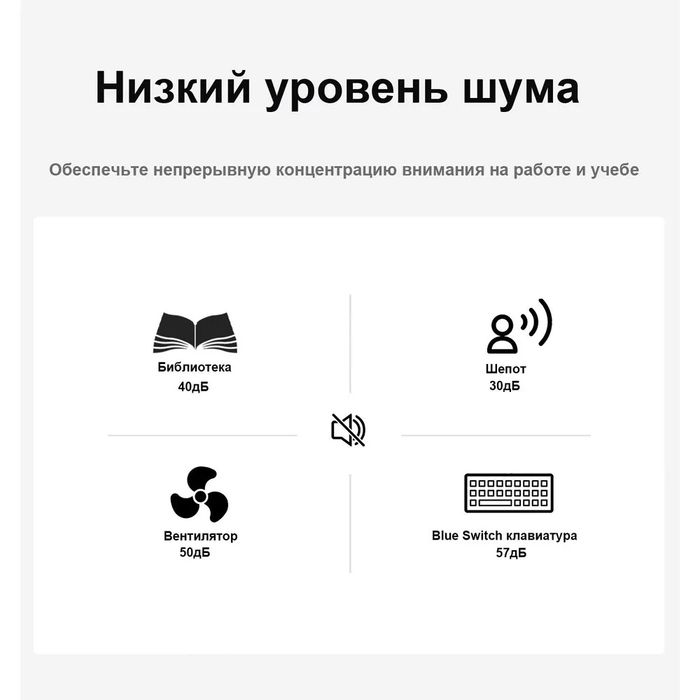 Низкий уровень шума

Обеспечьте непрерывную концентрацию внимания на работе и учебе

Библиотека
40дБ

Шепот
30дБ

Вентилятор
50дБ

Blue Switch клавиатура
57дБ